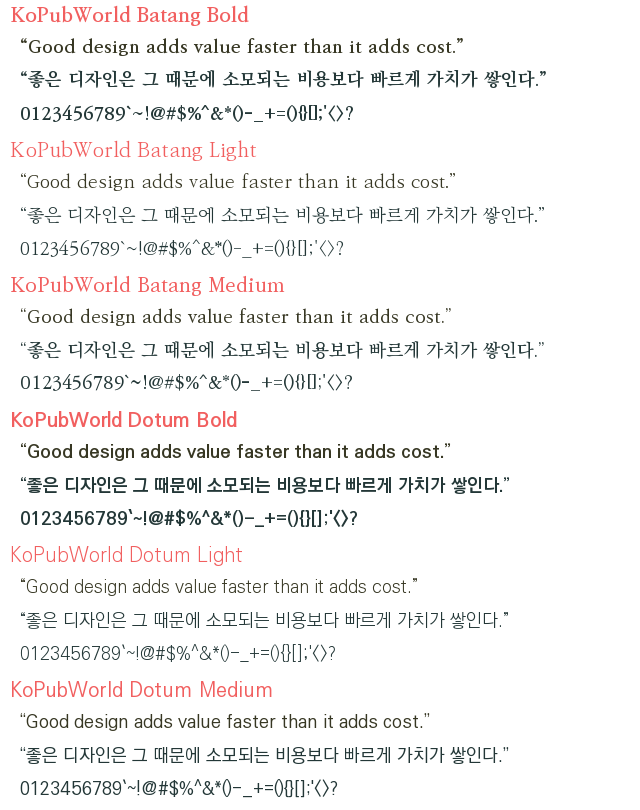 KoPubWorld Batang Bold

"Good design adds value faster than it adds cost."

"좋은 디자인은 그 때문에 소모되는 비용보다 빠르게 가치가 쌓인다."

0123456789`~!@#$%^&*()-_+=(){}[];'<>?

KoPubWorld Batang Light

"Good design adds value faster than it adds cost."

"좋은 디자인은 그 때문에 소모되는 비용보다 빠르게 가치가 쌓인다."

0123456789`~!@#$%^&*()-_+=(){}[];'<>?

KoPubWorld Batang Medium

"Good design adds value faster than it adds cost."

"좋은 디자인은 그 때문에 소모되는 비용보다 빠르게 가치가 쌓인다."

0123456789`~!@#$%^&*()-_+=(){}[];'<>?

KoPubWorld Dotum Bold

"Good design adds value faster than it adds cost."

"좋은 디자인은 그 때문에 소모되는 비용보다 빠르게 가치가 쌓인다."

0123456789`~!@#$%^&*()-_+=(){}[];'<>?

KoPubWorld Dotum Light

"Good design adds value faster than it adds cost."

"좋은 디자인은 그 때문에 소모되는 비용보다 빠르게 가치가 쌓인다."

0123456789`~!@#$%^&*()-_+=(){}[];'<>?

KoPubWorld Dotum Medium

"Good design adds value faster than it adds cost."

"좋은 디자인은 그 때문에 소모되는 비용보다 빠르게 가치가 쌓인다."

0123456789`~!@#$%^&*()-_+=(){}[];'<>?